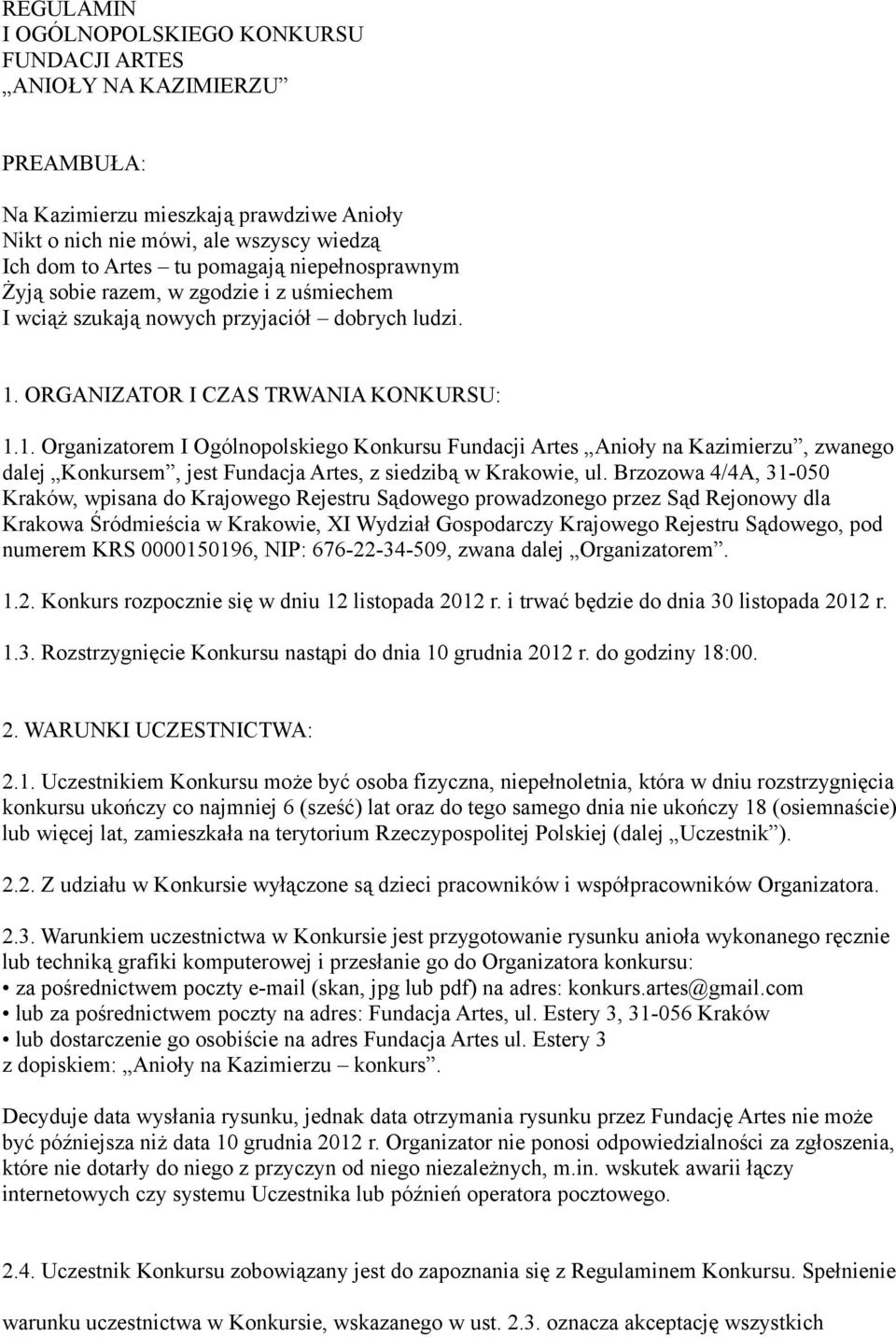 REGULAMIN
I OGÓLNOPOLSKIEGO KONKURSU
FUNDACJI ARTES
„ANIOŁY NA KAZIMIERZU”

PREAMBUŁA:

Na Kazimierzu mieszkają prawdziwe Anioły
Nikt o nich nie mówi, ale wszyscy wiedzą
Ich dom to Artes – tu pomagają niepełnosprawnym
Żyją sobie razem, w zgodzie i z uśmiechem
I wciąż szukają nowych przyjaciół – dobrych ludzi.

1. ORGANIZATOR I CZAS TRWANIA KONKURSU:

1.1. Organizatorem I Ogólnopolskiego Konkursu Fundacji Artes „Anioły na Kazimierzu”, zwanego dalej „Konkursem”, jest Fundacja Artes, z siedzibą w Krakowie, ul. Brzozowa 4/4A, 31-050 Kraków, wpisana do Krajowego Rejestru Sądowego prowadzonego przez Sąd Rejonowy dla Krakowa Śródmieścia w Krakowie, XI Wydział Gospodarczy Krajowego Rejestru Sądowego, pod numerem KRS 0000150196, NIP: 676-22-34-509, zwana dalej „Organizatorem”.

1.2. Konkurs rozpocznie się w dniu 12 listopada 2012 r. i trwać będzie do dnia 30 listopada 2012 r.

1.3. Rozstrzygnięcie Konkursu nastąpi do dnia 10 grudnia 2012 r. do godziny 18:00.

2. WARUNKI UCZESTNICTWA:

2.1. Uczestnikiem Konkursu może być osoba fizyczna, niepełnoletnia, która w dniu rozstrzygnięcia konkursu ukończy co najmniej 6 (sześć) lat oraz do tego samego dnia nie ukończy 18 (osiemnaście) lub więcej lat, zamieszkała na terytorium Rzeczypospolitej Polskiej (dalej „Uczestnik”).

2.2. Z udziału w Konkursie wyłączone są dzieci pracowników i współpracowników Organizatora.

2.3. Warunkiem uczestnictwa w Konkursie jest przygotowanie rysunku anioła wykonanego ręcznie lub techniką grafiki komputerowej i przesłanie go do Organizatora konkursu:
• za pośrednictwem poczty e-mail (skan, jpg lub pdf) na adres: konkurs.artes@gmail.com
• lub za pośrednictwem poczty na adres: Fundacja Artes, ul. Estery 3, 31-056 Kraków
• lub dostarczenie go osobiście na adres Fundacja Artes ul. Estery 3
z dopiskiem: „Anioły na Kazimierzu – konkurs”.

Decyduje data wysłania rysunku, jednak data otrzymania rysunku przez Fundację Artes nie może być późniejsza niż data 10 grudnia 2012 r. Organizator nie ponosi odpowiedzialności za zgłoszenia, które nie dotarły do niego z przyczyn od niego niezależnych, m.in. wskutek awarii łączy internetowych czy systemu Uczestnika lub późnień operatora pocztowego.

2.4. Uczestnik Konkursu zobowiązany jest do zapoznania się z Regulaminem Konkursu. Spełnienie warunku uczestnictwa w Konkursie, wskazanego w ust. 2.3. oznacza akceptację wszystkich